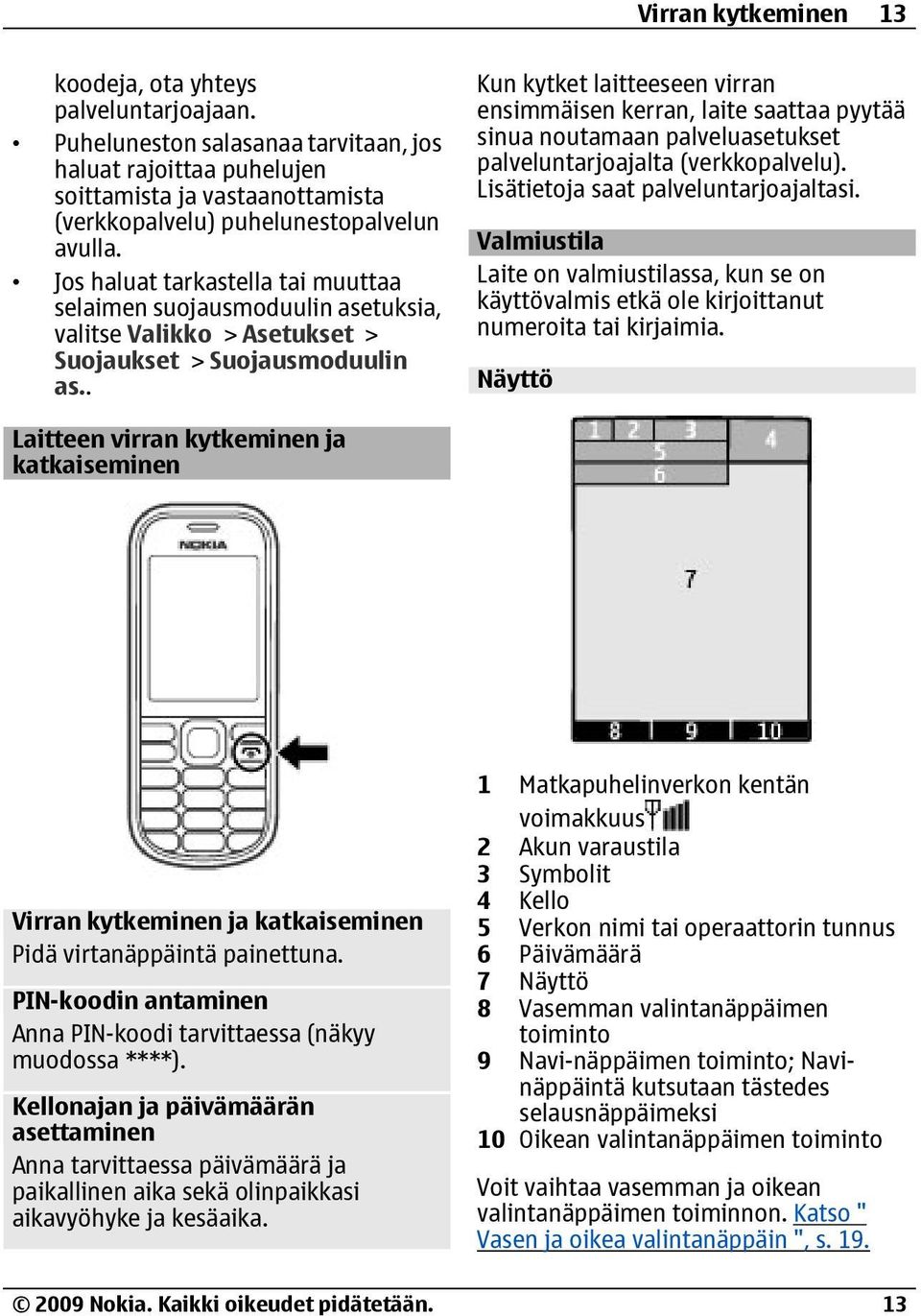 Virran kytkeminen 13

koodeja, ota yhteys palveluntarjoajaan.

• Puheluneston salasanaa tarvitaan, jos haluat rajoittaa puhelujen soittamista ja vastaanottamista (verkkopalvelu) puhelunestopalvelun avulla.

• Jos haluat tarkastella tai muuttaa selaimen suojausmoduulin asetuksia, valitse Valikko > Asetukset > Suojaukset > Suojausmoduulin as..

Laitteen virran kytkeminen ja katkaiseminen

NOKIA

Virran kytkeminen ja katkaiseminen
Pidä virtanäppäintä painettuna.

PIN-koodin antaminen
Anna PIN-koodi tarvittaessa (näkyy muodossa ****).

Kellonajan ja päivämäärän asettaminen
Anna tarvittaessa päivämäärä ja paikallinen aika sekä olinpaikkasi aikavyöhyke ja kesäaika.

Kun kytket laitteeseen virran ensimmäisen kerran, laite saattaa pyytää sinua noutamaan palveluasetukset palveluntarjoajalta (verkkopalvelu). Lisätietoja saat palveluntarjoajaltasi.

Valmiustila
Laite on valmiustilassa, kun se on käyttövalmis etkä ole kirjoittanut numeroita tai kirjaimia.

Näyttö

1 2 3 4 5 6 7 8 9 10

1 Matkapuhelinverkon kentän voimakkuus
2 Akun varaustila
3 Symbolit
4 Kello
5 Verkon nimi tai operaattorin tunnus
6 Päivämäärä
7 Näyttö
8 Vasemman valintanäppäimen toiminto
9 Navi-näppäimen toiminto; Navi-näppäintä kutsutaan tästedes selausnäppäimeksi
10 Oikean valintanäppäimen toiminto

Voit vaihtaa vasemman ja oikean valintanäppäimen toiminnon. Katso " Vasen ja oikea valintanäppäin ", s. 19.

© 2009 Nokia. Kaikki oikeudet pidätetään. 13